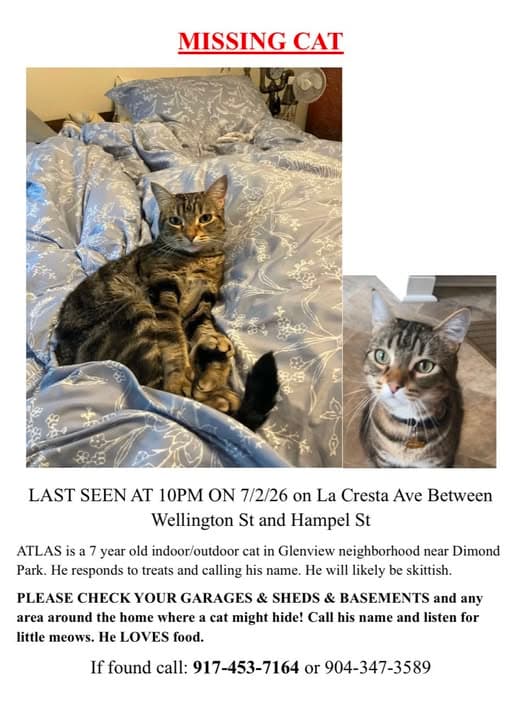 MISSING CAT

LAST SEEN AT 10PM ON 7/2/26 on La Cresta Ave Between Wellington St and Hampel St

ATLAS is a 7 year old indoor/outdoor cat in Glenview neighborhood near Dimond Park. He responds to treats and calling his name. He will likely be skittish.

PLEASE CHECK YOUR GARAGES & SHEDS & BASEMENTS and any area around the home where a cat might hide! Call his name and listen for little meows. He LOVES food.

If found call: 917-453-7164 or 904-347-3589